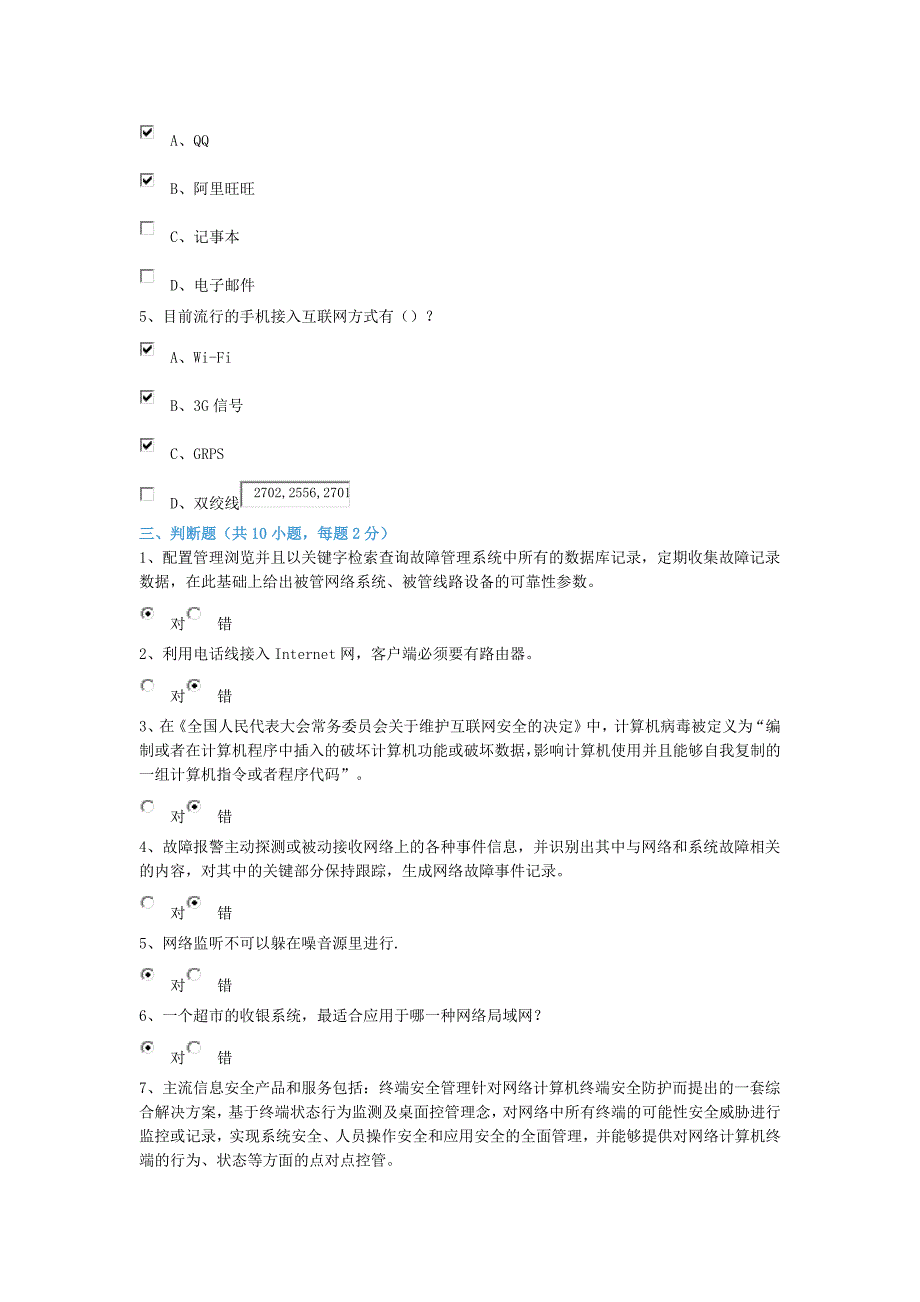 A、QQ

B、阿里旺旺

C、记事本

D、电子邮件

5、目前流行的手机接入互联网方式有（）？

A、Wi-Fi

B、3G 信号

C、GRPS

D、双绞线 2702,2556,2701

三、判断题（共 10 小题，每题 2 分）

1、配置管理浏览并且以关键字检索查询故障管理系统中所有的数据库记录，定期收集故障记录数据，在此基础上给出被管网络系统、被管线路设备的可靠性参数。

对 错

2、利用电话线接入 Internet 网，客户端必须要有路由器。

对 错

3、在《全国人民代表大会常务委员会关于维护互联网安全的决定》中，计算机病毒被定义为“编制或者在计算机程序中插入的破坏计算机功能或破坏数据，影响计算机使用并且能够自我复制的一组计算机指令或者程序代码”。

对 错

4、故障报警主动探测或被动接收网络上的各种事件信息，并识别出其中与网络和系统故障相关的内容，对其中的关键部分保持跟踪，生成网络故障事件记录。

对 错

5、网络监听不可以躲在噪音源里进行.

对 错

6、一个超市的收银系统，最适合应用于哪一种网络局域网？

对 错

7、主流信息安全产品和服务包括：终端安全管理针对网络计算机终端安全防护而提出的一套综合解决方案，基于终端状态行为监测及桌面控管理念，对网络中所有终端的可能性安全威胁进行监控或记录，实现系统安全、人员操作安全和应用安全的全面管理，并能够提供对网络计算机终端的行为、状态等方面的点对点控管。